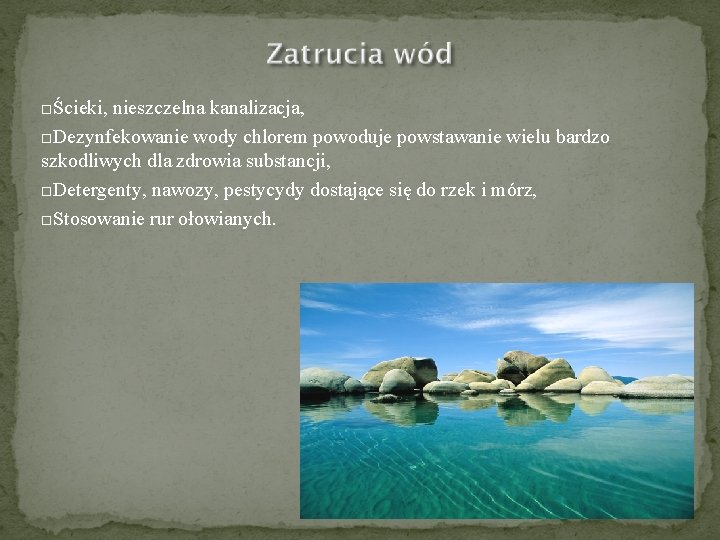 Zatrucia wód

□Ścieki, nieszczelna kanalizacja,

□Dezynfekowanie wody chlorem powoduje powstawanie wielu bardzo szkodliwych dla zdrowia substancji,

□Detergenty, nawozy, pestycydy dostające się do rzek i mórz,

□Stosowanie rur ołowianych.